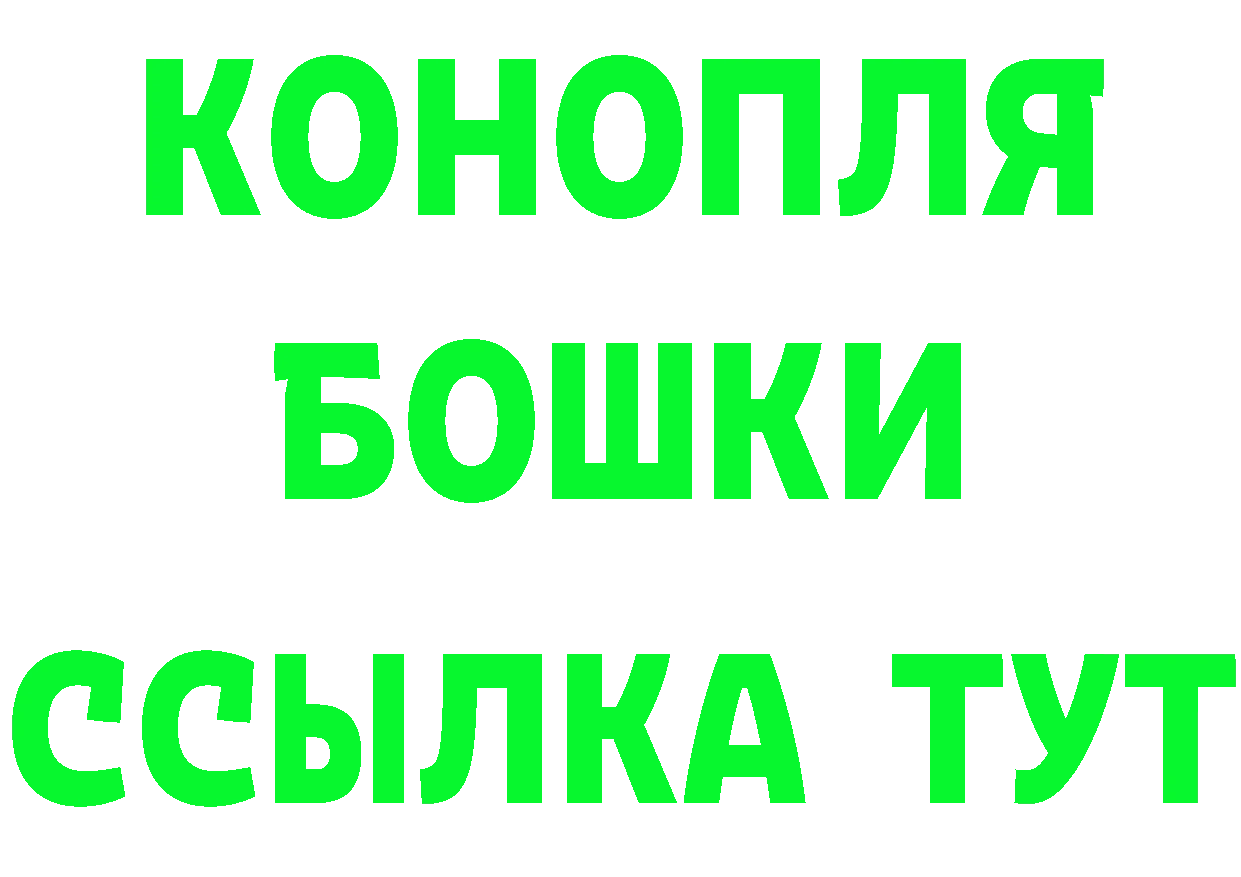 КОНОПЛЯ
БОШКИ
ССЫЛКА ТУТ